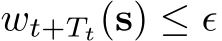 $w_{t+T_t}(\mathbf{s}) \leq \epsilon$